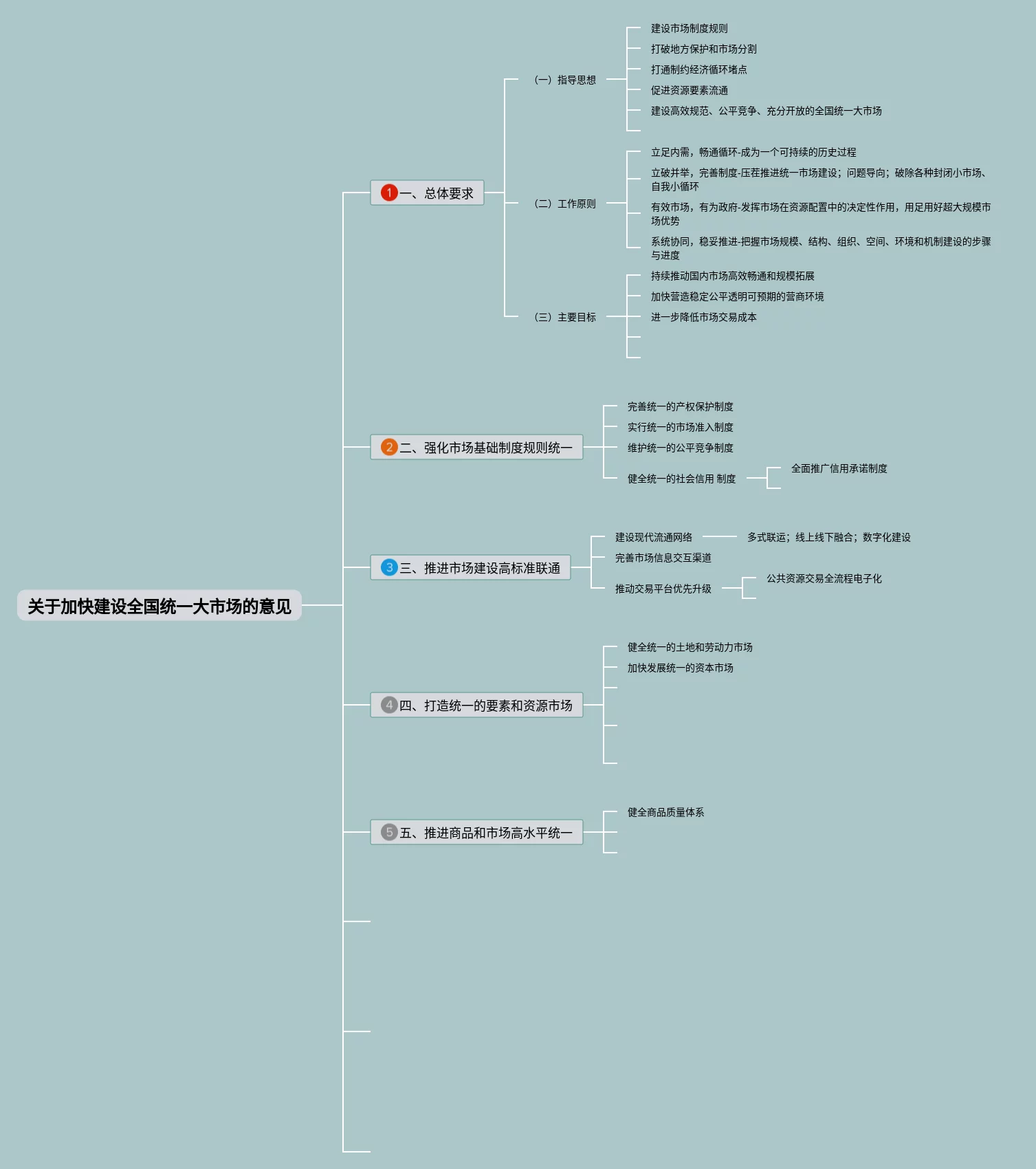 关于加快建设全国统一大市场的意见

1 一、总体要求

（一）指导思想

建设市场制度规则

打破地方保护和市场分割

打通制约经济循环堵点

促进资源要素流通

建设高效规范、公平竞争、充分开放的全国统一大市场

（二）工作原则

立足内需，畅通循环-成为一个可持续的历史过程

立破并举，完善制度-压茬推进统一市场建设；问题导向；破除各种封闭小市场、自我小循环

有效市场，有为政府-发挥市场在资源配置中的决定性作用，用足用好超大规模市场优势

系统协同，稳妥推进-把握市场规模、结构、组织、空间、环境和机制建设的步骤与进度

（三）主要目标

持续推动国内市场高效畅通和规模拓展

加快营造稳定公平透明可预期的营商环境

进一步降低市场交易成本

2 二、强化市场基础制度规则统一

完善统一的产权保护制度

实行统一的市场准入制度

维护统一的公平竞争制度

健全统一的社会信用 制度

全面推广信用承诺制度

3 三、推进市场建设高标准联通

建设现代流通网络

多式联运；线上线下融合；数字化建设

完善市场信息交互渠道

推动交易平台优先升级

公共资源交易全流程电子化

4 四、打造统一的要素和资源市场

健全统一的土地和劳动力市场

加快发展统一的资本市场

5 五、推进商品和市场高水平统一

健全商品质量体系